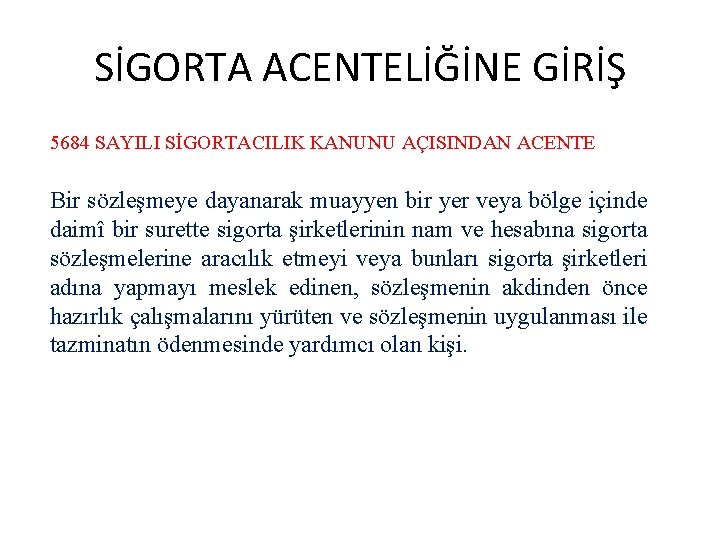 SİGORTA ACENTELİĞİNE GİRİŞ

5684 SAYILI SİGORTACILIK KANUNU AÇISINDAN ACENTE

Bir sözleşmeye dayanarak muayyen bir yer veya bölge içinde daimî bir surette sigorta şirketlerinin nam ve hesabına sigorta sözleşmelerine aracılık etmeyi veya bunları sigorta şirketleri adına yapmayı meslek edinen, sözleşmenin akdinden önce hazırlık çalışmalarını yürüten ve sözleşmenin uygulanması ile tazminatın ödenmesinde yardımcı olan kişi.